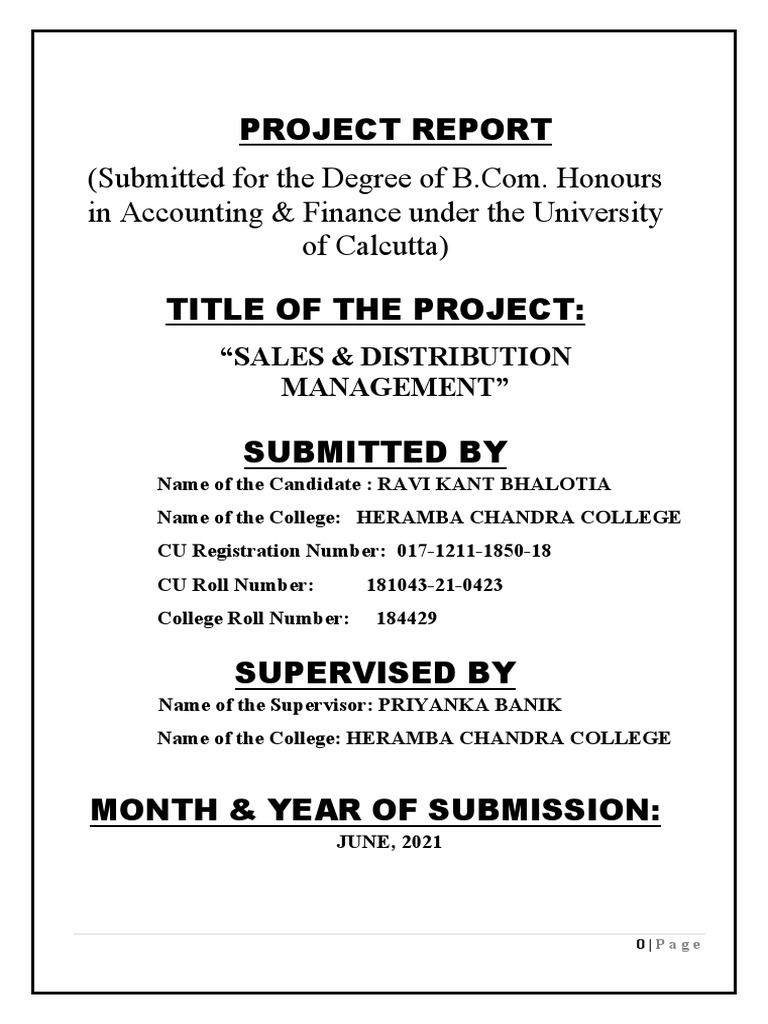 PROJECT REPORT

(Submitted for the Degree of B.Com. Honours in Accounting & Finance under the University of Calcutta)

TITLE OF THE PROJECT:

"SALES & DISTRIBUTION MANAGEMENT"

SUBMITTED BY

Name of the Candidate : RAVI KANT BHALOTIA

Name of the College: HERAMBA CHANDRA COLLEGE

CU Registration Number: 017-1211-1850-18

CU Roll Number: 181043-21-0423

College Roll Number: 184429

SUPERVISED BY

Name of the Supervisor: PRIYANKA BANIK

Name of the College: HERAMBA CHANDRA COLLEGE

MONTH & YEAR OF SUBMISSION:

JUNE, 2021

0 | P a g e